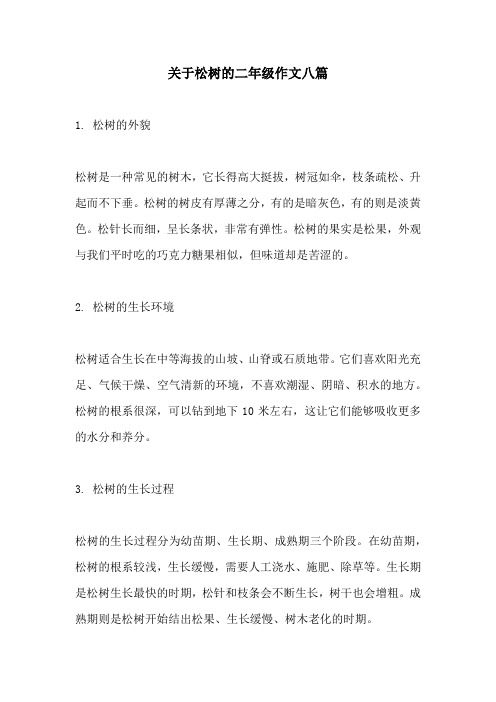 关于松树的二年级作文八篇

1. 松树的外貌

松树是一种常见的树木，它长得高大挺拔，树冠如伞，枝条疏松、升起而不下垂。松树的树皮有厚薄之分，有的是暗灰色，有的则是淡黄色。松针长而细，呈长条状，非常有弹性。松树的果实是松果，外观与我们平时吃的巧克力糖果相似，但味道却是苦涩的。

2. 松树的生长环境

松树适合生长在中等海拔的山坡、山脊或石质地带。它们喜欢阳光充足、气候干燥、空气清新的环境，不喜欢潮湿、阴暗、积水的地方。松树的根系很深，可以钻到地下 10 米左右，这让它们能够吸收更多的水分和养分。

3. 松树的生长过程

松树的生长过程分为幼苗期、生长期、成熟期三个阶段。在幼苗期，松树的根系较浅，生长缓慢，需要人工浇水、施肥、除草等。生长期是松树生长最快的时期，松针和枝条会不断生长，树干也会增粗。成熟期则是松树开始结出松果、生长缓慢、树木老化的时期。